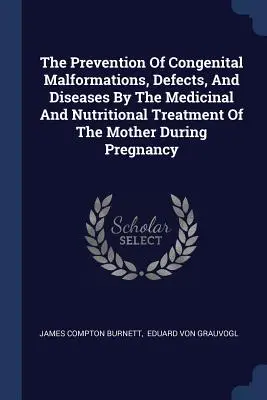 The Prevention Of Congenital Malformations, Defects, And Diseases By The Medicinal And Nutritional Treatment Of The Mother During Pregnancy

Scholar
SELECT

JAMES COMPTON BURNETT, EDUARD VON GRAUVOGL